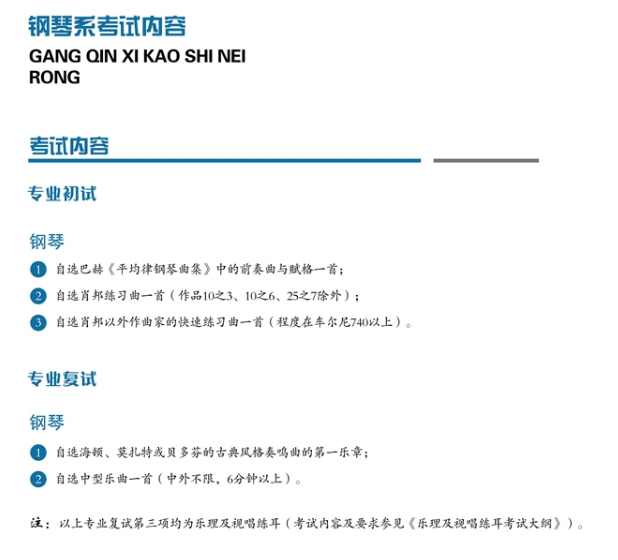 钢琴系考试内容
GANG QIN XI KAO SHI NEI RONG

考试内容

专业初试

钢琴

1 自选巴赫《平均律钢琴曲集》中的前奏曲与赋格一首；

2 自选肖邦练习曲一首（作品10之3、10之6、25之7除外）；

3 自选肖邦以外作曲家的快速练习曲一首（程度在车尔尼740以上）。

专业复试

钢琴

1 自选海顿、莫扎特或贝多芬的古典风格奏鸣曲的第一乐章；

2 自选中型乐曲一首（中外不限，6分钟以上）。

注：以上专业复试第三项均为乐理及视唱练耳（考试内容及要求参见《乐理及视唱练耳考试大纲》）。